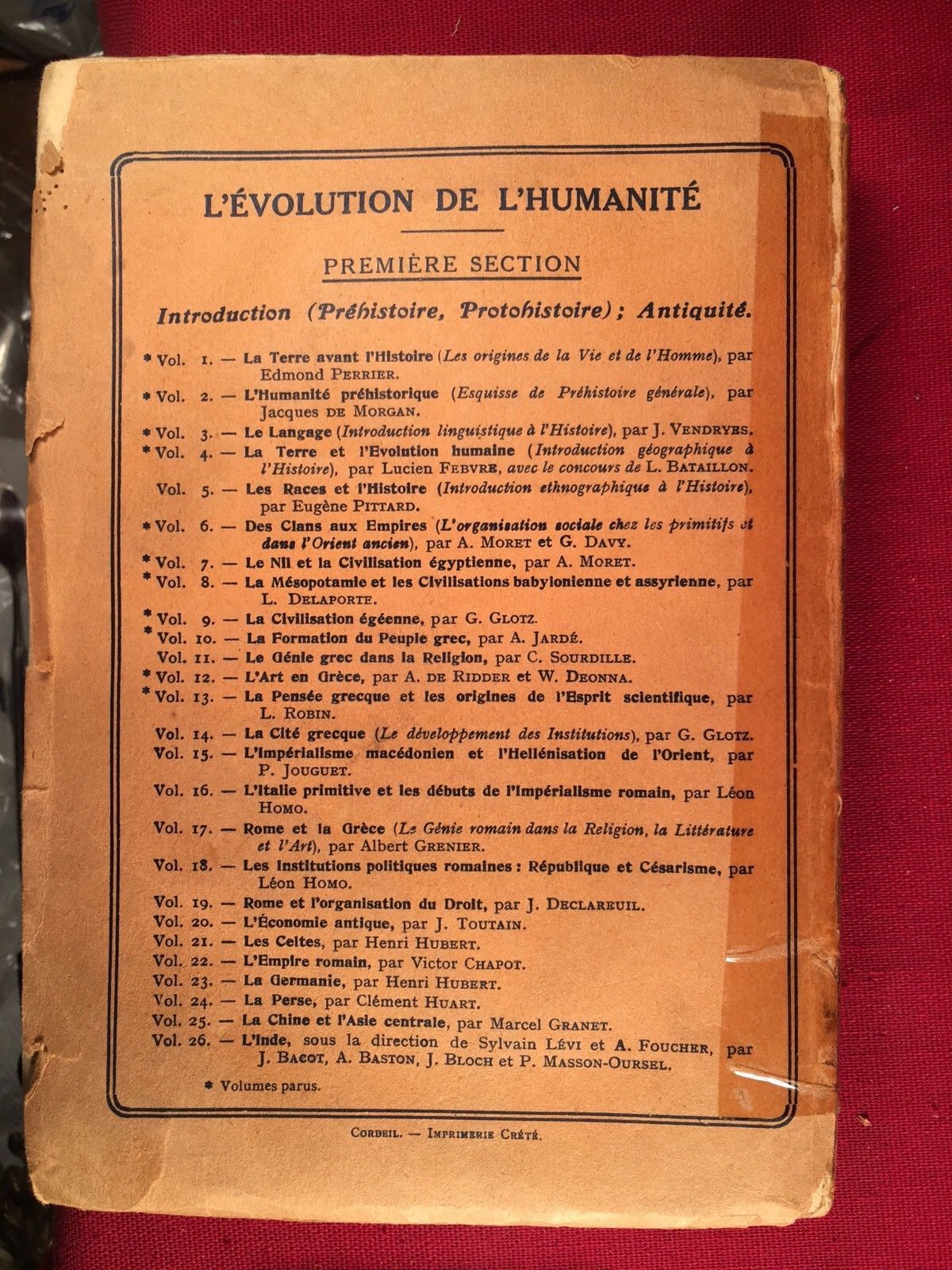 L'ÉVOLUTION DE L'HUMANITÉ

PREMIÈRE SECTION

Introduction (Préhistoire, Protohistoire); Antiquité.

* Vol. 1. — La Terre avant l'Histoire (Les origines de la Vie et de l'Homme), par Edmond PERRIER.
* Vol. 2. — L'Humanité préhistorique (Esquisse de Préhistoire générale), par Jacques DE MORGAN.
* Vol. 3. — Le Langage (Introduction linguistique à l'Histoire), par J. VENDRYES.
* Vol. 4. — La Terre et l'Evolution humaine (Introduction géographique à l'Histoire), par Lucien FEBVRE, avec le concours de L. BATAILLON.
Vol. 5. — Les Races et l'Histoire (Introduction ethnographique à l'Histoire), par Eugène PITTARD.
* Vol. 6. — Des Clans aux Empires (L'organisation sociale chez les primitifs et dans l'Orient ancien), par A. MORET et G. DAVY.
* Vol. 7. — Le Nil et la Civilisation égyptienne, par A. MORET.
* Vol. 8. — La Mésopotamie et les Civilisations babylonienne et assyrienne, par L. DELAPORTE.
* Vol. 9. — La Civilisation égéenne, par G. GLOTZ.
* Vol. 10. — La Formation du Peuple grec, par A. JARDÉ.
Vol. 11. — Le Génie grec dans la Religion, par C. SOURDILLE.
* Vol. 12. — L'Art en Grèce, par A. DE RIDDER et W. DEONNA.
* Vol. 13. — La Pensée grecque et les origines de l'Esprit scientifique, par L. ROBIN.
Vol. 14. — La Cité grecque (Le développement des Institutions), par G. GLOTZ.
Vol. 15. — L'Impérialisme macédonien et l'Hellénisation de l'Orient, par P. JOUGUET.
Vol. 16. — L'Italie primitive et les débuts de l'Impérialisme romain, par Léon HOMO.
Vol. 17. — Rome et la Grèce (Le Génie romain dans la Religion, la Littérature et l'Art), par Albert GRENIER.
Vol. 18. — Les Institutions politiques romaines : République et Césarisme, par Léon HOMO.
Vol. 19. — Rome et l'organisation du Droit, par J. DECLAREUIL.
Vol. 20. — L'Économie antique, par J. TOUTAIN.
Vol. 21. — Les Celtes, par Henri HUBERT.
Vol. 22. — L'Empire romain, par Victor CHAPOT.
Vol. 23. — La Germanie, par Henri HUBERT.
Vol. 24. — La Perse, par Clément HUART.
Vol. 25. — La Chine et l'Asie centrale, par Marcel GRANET.
Vol. 26. — L'Inde, sous la direction de Sylvain LÉVI et A. FOUCHER, par J. BACOT, A. BASTON, J. BLOCH et P. MASSON-OURSEL.

* Volumes parus.

CORBEIL. — IMPRIMERIE CRÉTÉ.